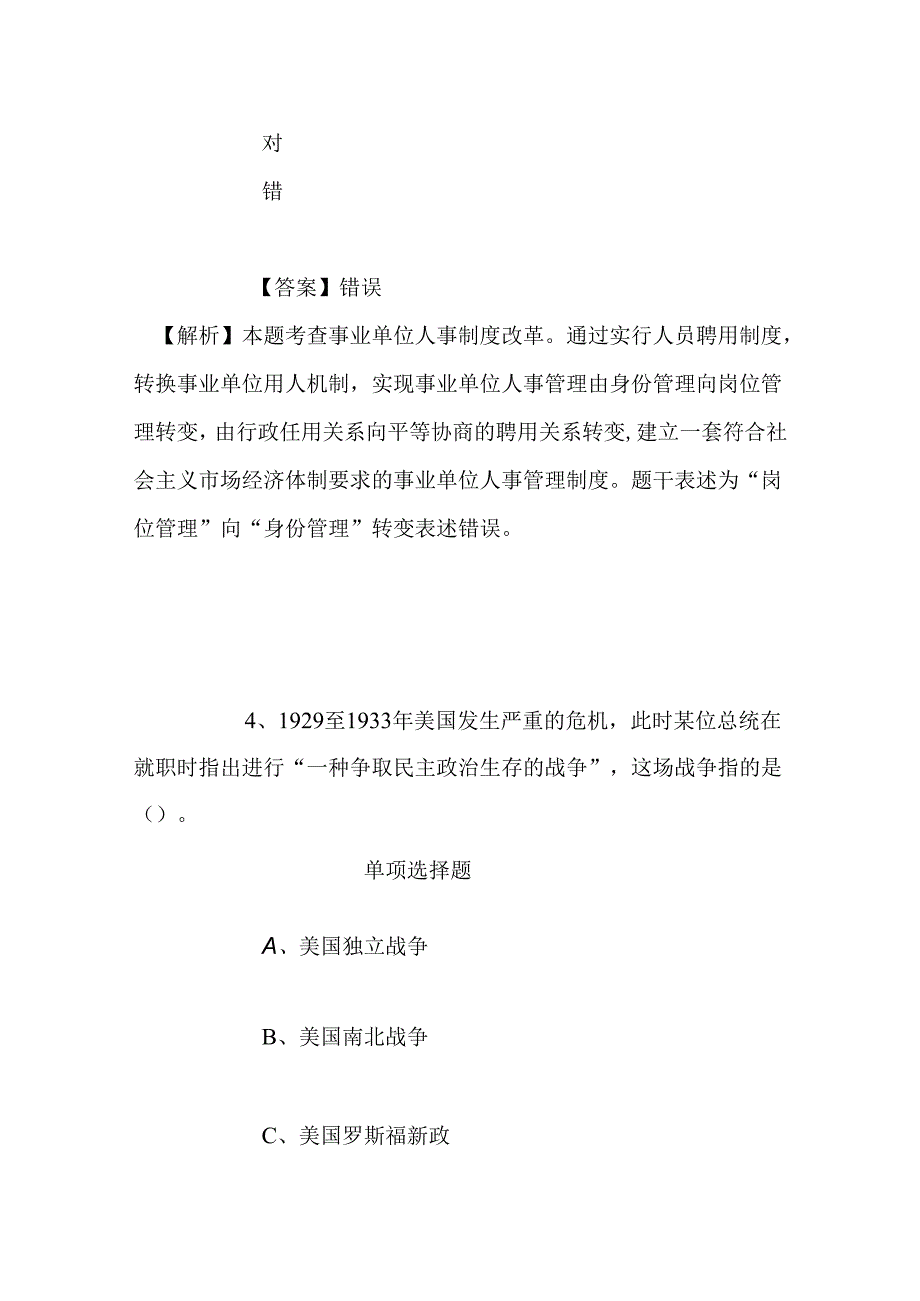 对

错

【答案】错误

【解析】本题考查事业单位人事制度改革。通过实行人员聘用制度，转换事业单位用人机制，实现事业单位人事管理由身份管理向岗位管理转变，由行政任用关系向平等协商的聘用关系转变,建立一套符合社会主义市场经济体制要求的事业单位人事管理制度。题干表述为“岗位管理”向“身份管理”转变表述错误。

4、1929至1933年美国发生严重的危机，此时某位总统在就职时指出进行“一种争取民主政治生存的战争”，这场战争指的是（）。

单项选择题

A、美国独立战争

B、美国南北战争

C、美国罗斯福新政